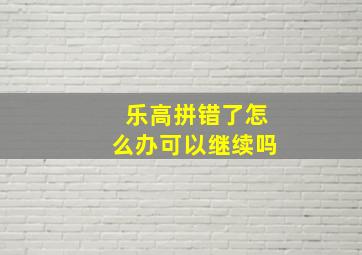 乐高拼错了怎么办可以继续吗